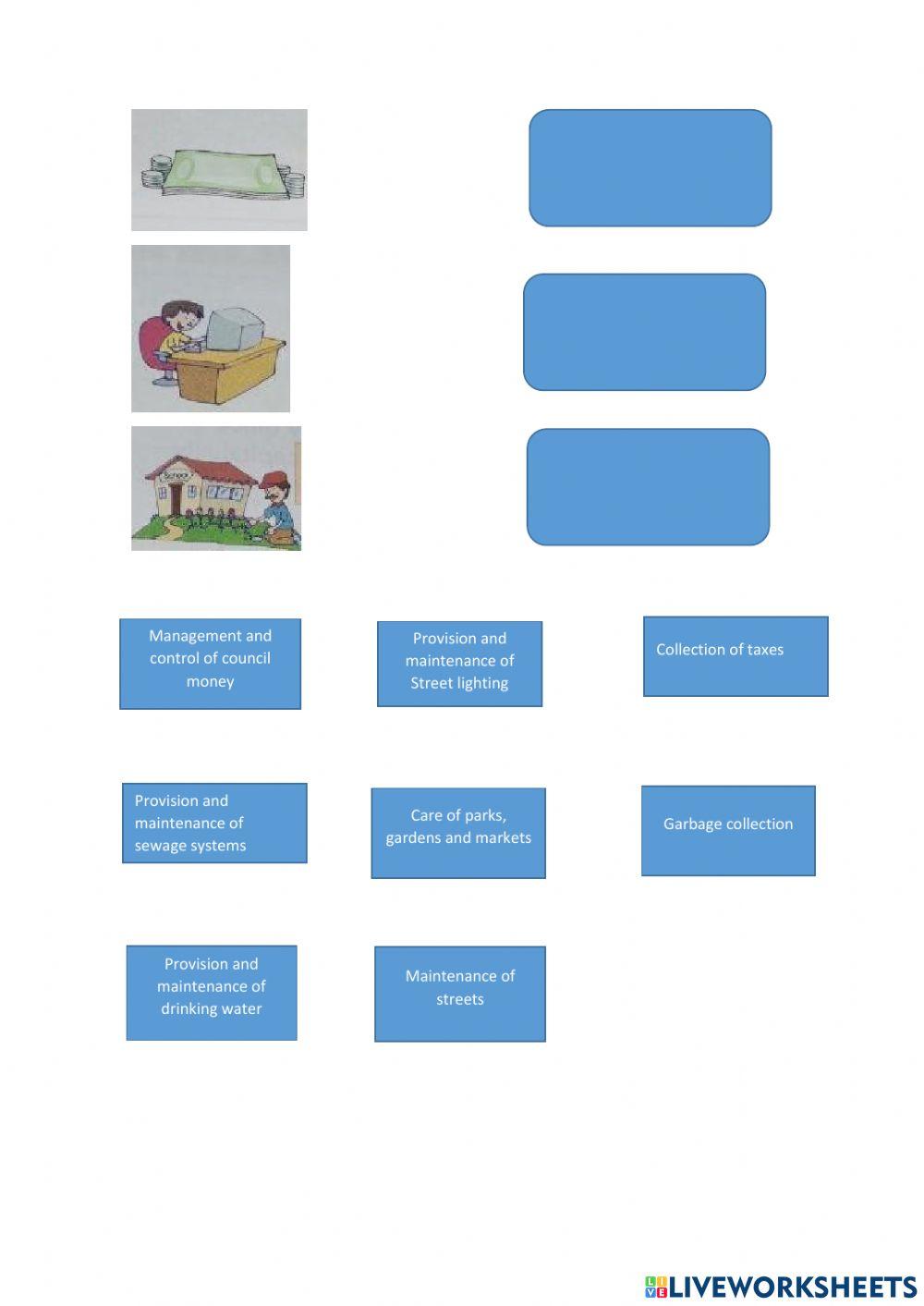 School

Management and control of council money

Provision and maintenance of Street lighting

Collection of taxes

Provision and maintenance of sewage systems

Care of parks, gardens and markets

Garbage collection

Provision and maintenance of drinking water

Maintenance of streets

LIVEWORKSHEETS